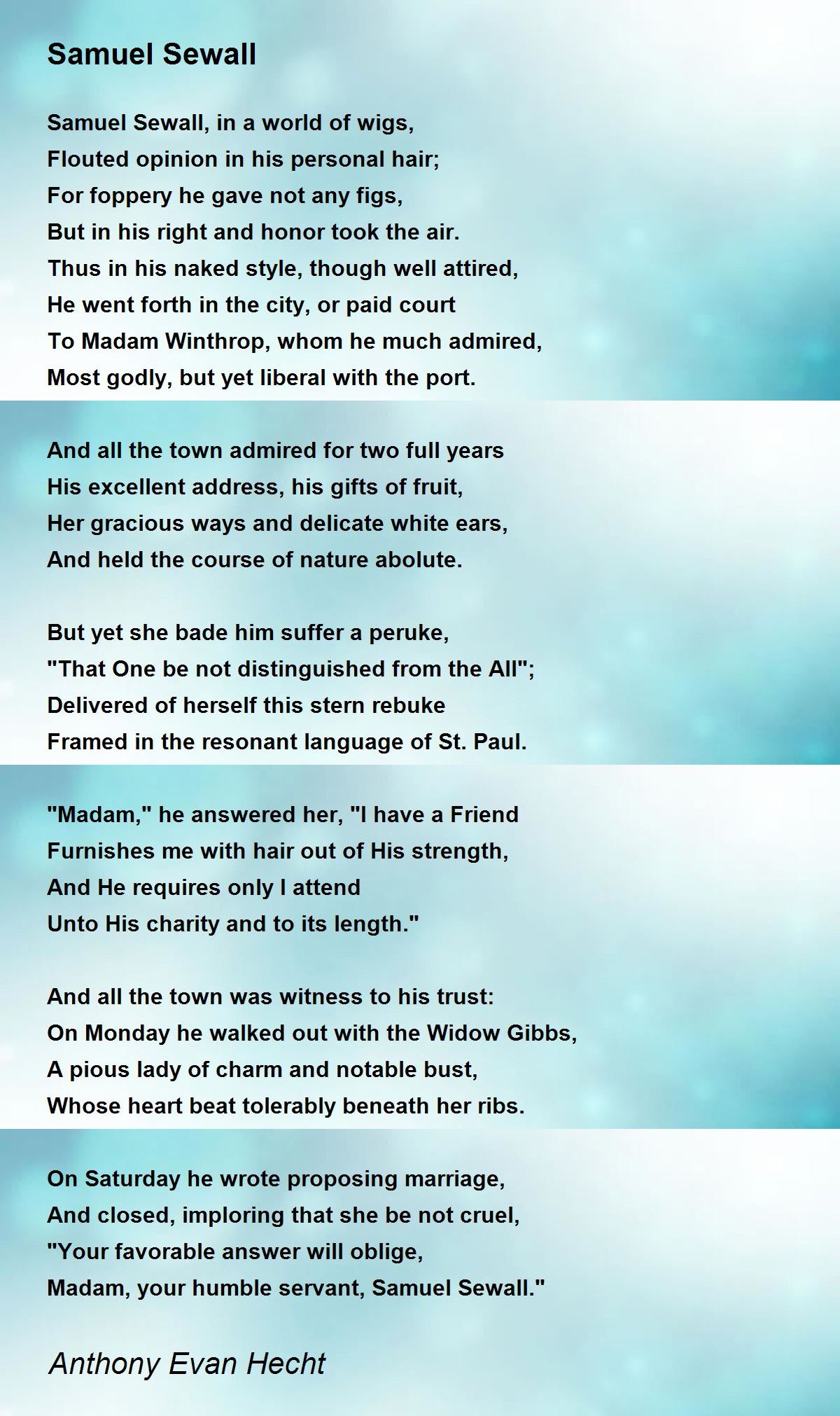 Samuel Sewall

Samuel Sewall, in a world of wigs,
Flouted opinion in his personal hair;
For foppery he gave not any figs,
But in his right and honor took the air.
Thus in his naked style, though well attired,
He went forth in the city, or paid court
To Madam Winthrop, whom he much admired,
Most godly, but yet liberal with the port.

And all the town admired for two full years
His excellent address, his gifts of fruit,
Her gracious ways and delicate white ears,
And held the course of nature abolute.

But yet she bade him suffer a peruke,
"That One be not distinguished from the All";
Delivered of herself this stern rebuke
Framed in the resonant language of St. Paul.

"Madam," he answered her, "I have a Friend
Furnishes me with hair out of His strength,
And He requires only I attend
Unto His charity and to its length."

And all the town was witness to his trust:
On Monday he walked out with the Widow Gibbs,
A pious lady of charm and notable bust,
Whose heart beat tolerably beneath her ribs.

On Saturday he wrote proposing marriage,
And closed, imploring that she be not cruel,
"Your favorable answer will oblige,
Madam, your humble servant, Samuel Sewall."

Anthony Evan Hecht